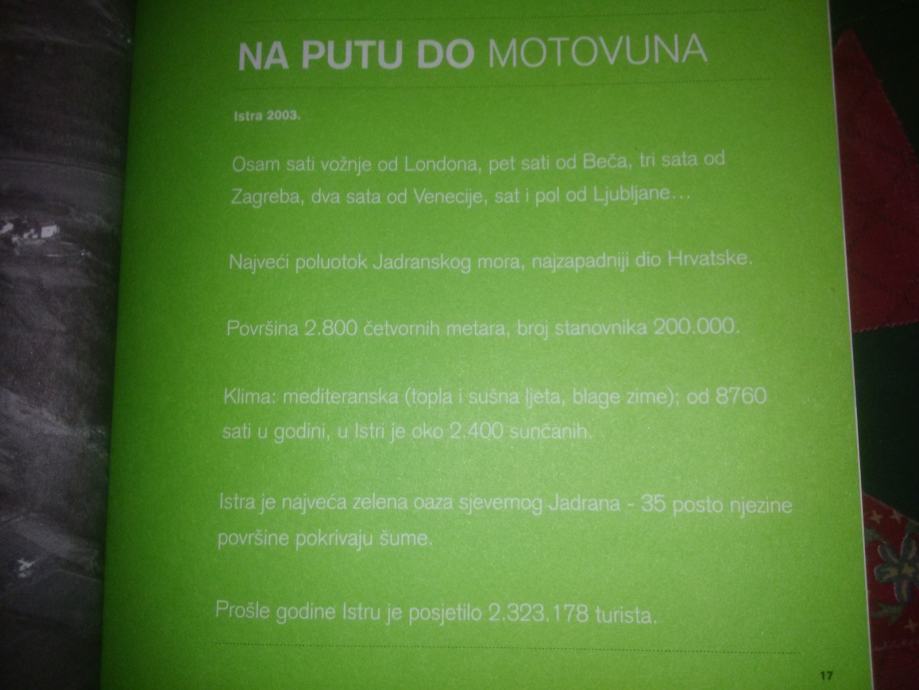 NA PUTU DO MOTOVUNA

Istra 2003.

Osam sati vožnje od Londona, pet sati od Beča, tri sata od Zagreba, dva sata od Venecije, sat i pol od Ljubljane...

Najveći poluotok Jadranskog mora, najzapadniji dio Hrvatske.

Površina 2.800 četvornih metara, broj stanovnika 200.000.

Klima: mediteranska (topla i sušna ljeta, blage zime); od 8760 sati u godini, u Istri je oko 2.400 sunčanih.

Istra je najveća zelena oaza sjevernog Jadrana - 35 posto njezine površine pokrivaju šume.

Prošle godine Istru je posjetilo 2.323.178 turista.

17